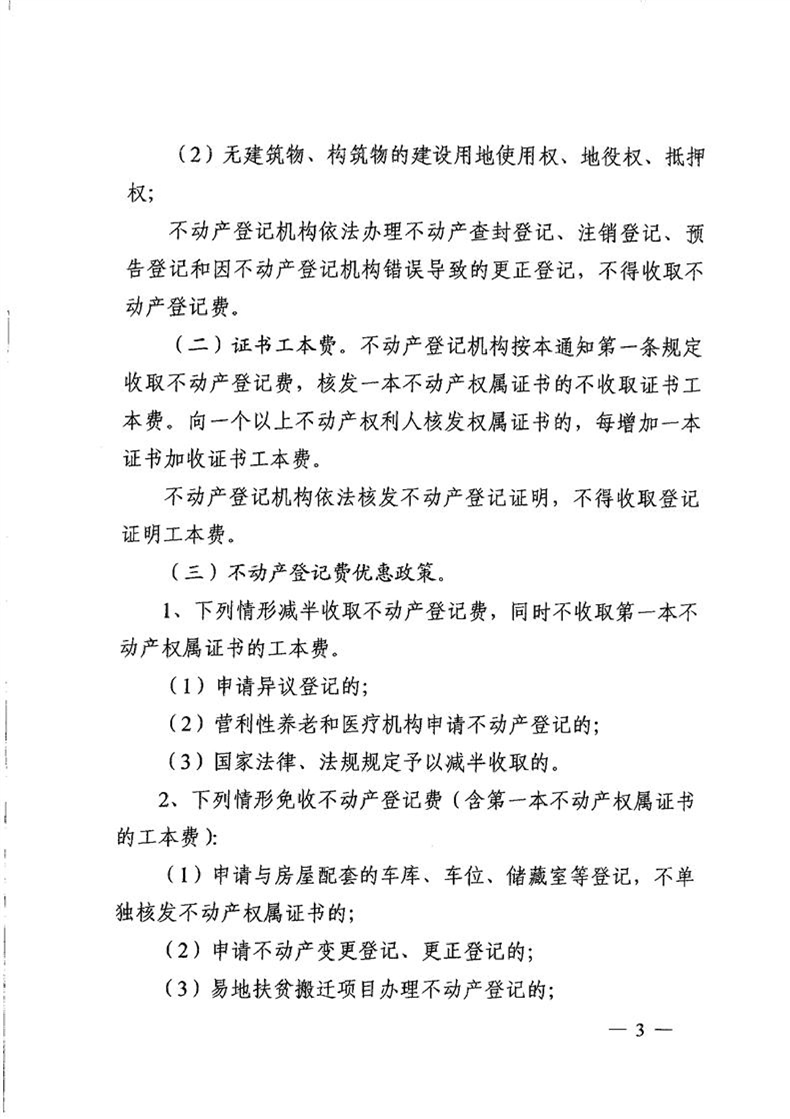 （2）无建筑物、构筑物的建设用地使用权、地役权、抵押权;

不动产登记机构依法办理不动产查封登记、注销登记、预告登记和因不动产登记机构错误导致的更正登记，不得收取不动产登记费。

（二）证书工本费。不动产登记机构按本通知第一条规定收取不动产登记费，核发一本不动产权属证书的不收取证书工本费。向一个以上不动产权利人核发权属证书的，每增加一本证书加收证书工本费。

不动产登记机构依法核发不动产登记证明，不得收取登记证明工本费。

（三）不动产登记费优惠政策。

1、下列情形减半收取不动产登记费，同时不收取第一本不动产权属证书的工本费。

（1）申请异议登记的;

（2）营利性养老和医疗机构申请不动产登记的;

（3）国家法律、法规规定予以减半收取的。

2、下列情形免收不动产登记费（含第一本不动产权属证书的工本费）:

（1）申请与房屋配套的车库、车位、储藏室等登记，不单独核发不动产权属证书的;

（2）申请不动产变更登记、更正登记的;

（3）易地扶贫搬迁项目办理不动产登记的;

— 3 —